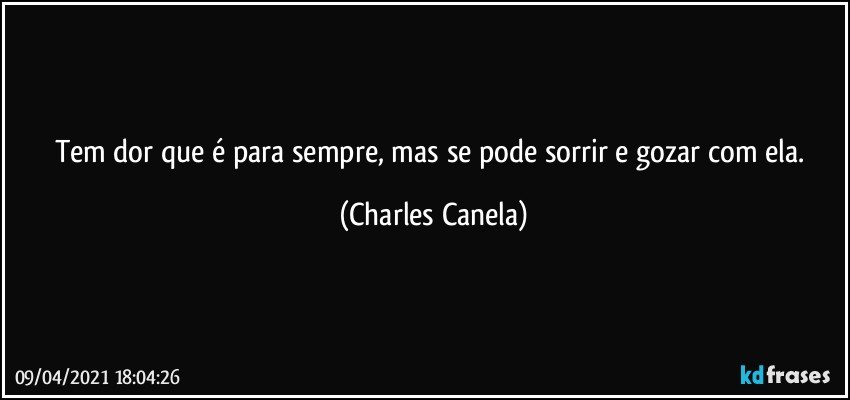 Tem dor que é para sempre, mas se pode sorrir e gozar com ela.

(Charles Canela)

09/04/2021 18:04:26

kdfrases